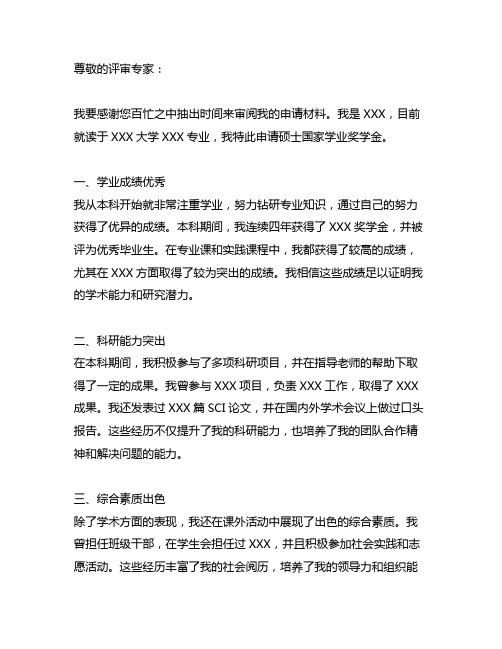 尊敬的评审专家：

我要感谢您百忙之中抽出时间来审阅我的申请材料。我是 XXX，目前就读于 XXX 大学 XXX 专业，我特此申请硕士国家学业奖学金。

一、学业成绩优秀
我从本科开始就非常注重学业，努力钻研专业知识，通过自己的努力获得了优异的成绩。本科期间，我连续四年获得了 XXX 奖学金，并被评为优秀毕业生。在专业课和实践课程中，我都获得了较高的成绩，尤其在 XXX 方面取得了较为突出的成绩。我相信这些成绩足以证明我的学术能力和研究潜力。

二、科研能力突出
在本科期间，我积极参与了多项科研项目，并在指导老师的帮助下取得了一定的成果。我曾参与 XXX 项目，负责 XXX 工作，取得了 XXX 成果。我还发表过 XXX 篇 SCI 论文，并在国内外学术会议上做过口头报告。这些经历不仅提升了我的科研能力，也培养了我的团队合作精神和解决问题的能力。

三、综合素质出色
除了学术方面的表现，我还在课外活动中展现了出色的综合素质。我曾担任班级干部，在学生会担任过 XXX，并且积极参加社会实践和志愿活动。这些经历丰富了我的社会阅历，培养了我的领导力和组织能